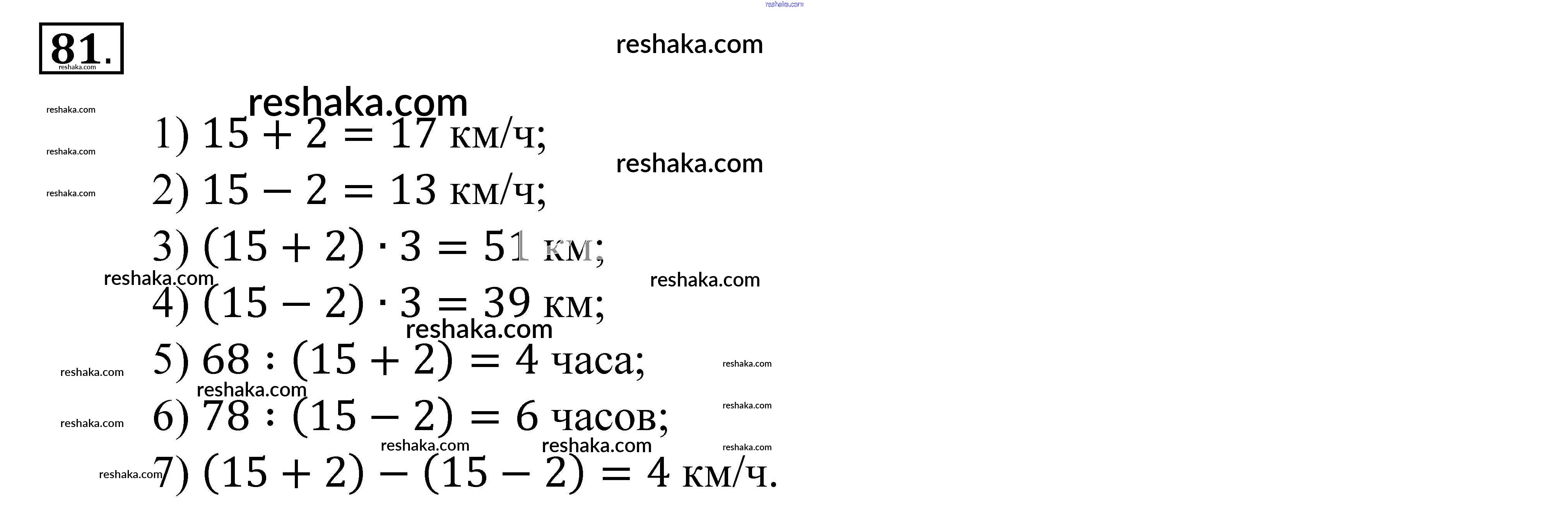 81.

1) $15 + 2 = 17$ км/ч;

2) $15 - 2 = 13$ км/ч;

3) $(15 + 2) \cdot 3 = 51$ км;

4) $(15 - 2) \cdot 3 = 39$ км;

5) $68 : (15 + 2) = 4$ часа;

6) $78 : (15 - 2) = 6$ часов;

7) $(15 + 2) - (15 - 2) = 4$ км/ч.

reshaka.com